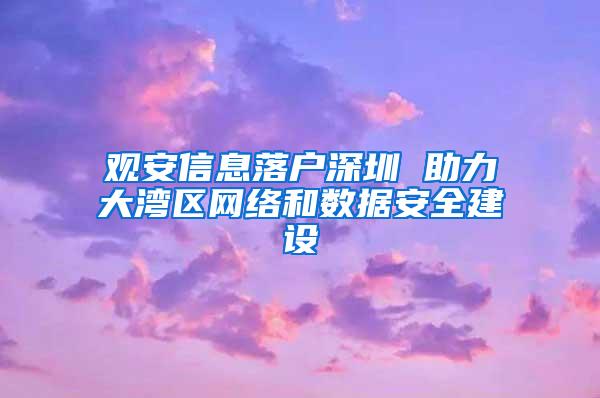 观安信息落户深圳 助力大湾区网络和数据安全建设